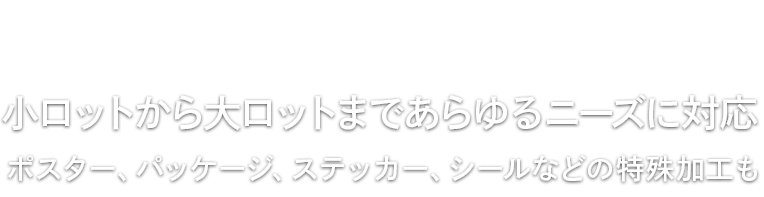 小ロットから大ロットまであらゆるニーズに対応

ポスター、パッケージ、ステッカー、シールなどの特殊加工も